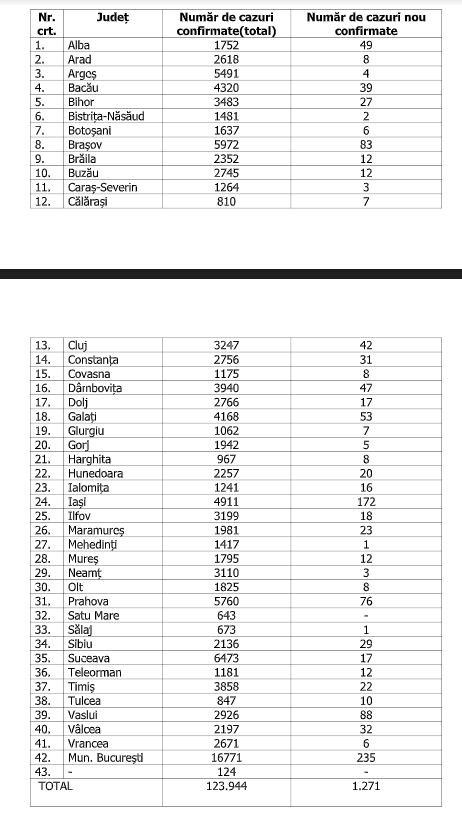 | Nr. crt. | Județ | Număr de cazuri confirmate(total) | Număr de cazuri nou confirmate |
|---|---|---|---|
| 1. | Alba | 1752 | 49 |
| 2. | Arad | 2618 | 8 |
| 3. | Argeș | 5491 | 4 |
| 4. | Bacău | 4320 | 39 |
| 5. | Bihor | 3483 | 27 |
| 6. | Bistrița-Năsăud | 1481 | 2 |
| 7. | Botoșani | 1637 | 6 |
| 8. | Brașov | 5972 | 83 |
| 9. | Brăila | 2352 | 12 |
| 10. | Buzău | 2745 | 12 |
| 11. | Caraș-Severin | 1264 | 3 |
| 12. | Călărași | 810 | 7 |

| | | | |
|---|---|---|---|
| 13. | Cluj | 3247 | 42 |
| 14. | Constanța | 2756 | 31 |
| 15. | Covasna | 1175 | 8 |
| 16. | Dâmbovița | 3940 | 47 |
| 17. | Dolj | 2766 | 17 |
| 18. | Galați | 4168 | 53 |
| 19. | Giurgiu | 1062 | 7 |
| 20. | Gorj | 1942 | 5 |
| 21. | Harghita | 967 | 8 |
| 22. | Hunedoara | 2257 | 20 |
| 23. | Ialomița | 1241 | 16 |
| 24. | Iași | 4911 | 172 |
| 25. | Ilfov | 3199 | 18 |
| 26. | Maramureș | 1981 | 23 |
| 27. | Mehedinți | 1417 | 1 |
| 28. | Mureș | 1795 | 12 |
| 29. | Neamț | 3110 | 3 |
| 30. | Olt | 1825 | 8 |
| 31. | Prahova | 5760 | 76 |
| 32. | Satu Mare | 643 | - |
| 33. | Sălaj | 673 | 1 |
| 34. | Sibiu | 2136 | 29 |
| 35. | Suceava | 6473 | 17 |
| 36. | Teleorman | 1181 | 12 |
| 37. | Timiș | 3858 | 22 |
| 38. | Tulcea | 847 | 10 |
| 39. | Vaslui | 2926 | 88 |
| 40. | Vâlcea | 2197 | 32 |
| 41. | Vrancea | 2671 | 6 |
| 42. | Mun. București | 16771 | 235 |
| 43. | - | 124 | - |
| TOTAL | | 123.944 | 1.271 |